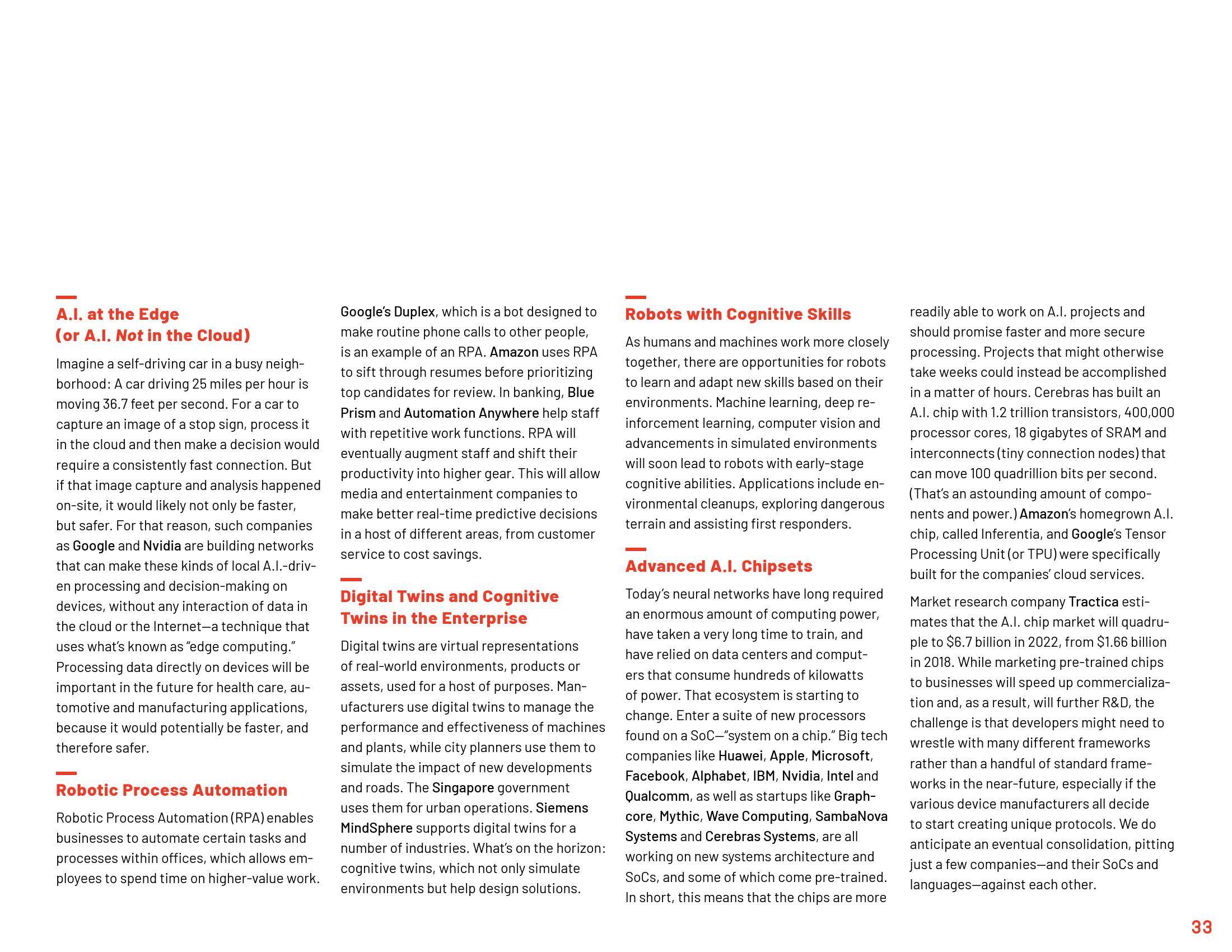 A.I. at the Edge (or A.I. Not in the Cloud)

Imagine a self-driving car in a busy neighborhood: A car driving 25 miles per hour is moving 36.7 feet per second. For a car to capture an image of a stop sign, process it in the cloud and then make a decision would require a consistently fast connection. But if that image capture and analysis happened on-site, it would likely not only be faster, but safer. For that reason, such companies as Google and Nvidia are building networks that can make these kinds of local A.I.-driven processing and decision-making on devices, without any interaction of data in the cloud or the Internet—a technique that uses what's known as "edge computing." Processing data directly on devices will be important in the future for health care, automotive and manufacturing applications, because it would potentially be faster, and therefore safer.

Robotic Process Automation

Robotic Process Automation (RPA) enables businesses to automate certain tasks and processes within offices, which allows employees to spend time on higher-value work. Google's Duplex, which is a bot designed to make routine phone calls to other people, is an example of an RPA. Amazon uses RPA to sift through resumes before prioritizing top candidates for review. In banking, Blue Prism and Automation Anywhere help staff with repetitive work functions. RPA will eventually augment staff and shift their productivity into higher gear. This will allow media and entertainment companies to make better real-time predictive decisions in a host of different areas, from customer service to cost savings.

Digital Twins and Cognitive Twins in the Enterprise

Digital twins are virtual representations of real-world environments, products or assets, used for a host of purposes. Manufacturers use digital twins to manage the performance and effectiveness of machines and plants, while city planners use them to simulate the impact of new developments and roads. The Singapore government uses them for urban operations. Siemens MindSphere supports digital twins for a number of industries. What's on the horizon: cognitive twins, which not only simulate environments but help design solutions.

Robots with Cognitive Skills

As humans and machines work more closely together, there are opportunities for robots to learn and adapt new skills based on their environments. Machine learning, deep reinforcement learning, computer vision and advancements in simulated environments will soon lead to robots with early-stage cognitive abilities. Applications include environmental cleanups, exploring dangerous terrain and assisting first responders.

Advanced A.I. Chipsets

Today's neural networks have long required an enormous amount of computing power, have taken a very long time to train, and have relied on data centers and computers that consume hundreds of kilowatts of power. That ecosystem is starting to change. Enter a suite of new processors found on a SoC—"system on a chip." Big tech companies like Huawei, Apple, Microsoft, Facebook, Alphabet, IBM, Nvidia, Intel and Qualcomm, as well as startups like Graphcore, Mythic, Wave Computing, SambaNova Systems and Cerebras Systems, are all working on new systems architecture and SoCs, and some of which come pre-trained. In short, this means that the chips are more readily able to work on A.I. projects and should promise faster and more secure processing. Projects that might otherwise take weeks could instead be accomplished in a matter of hours. Cerebras has built an A.I. chip with 1.2 trillion transistors, 400,000 processor cores, 18 gigabytes of SRAM and interconnects (tiny connection nodes) that can move 100 quadrillion bits per second. (That's an astounding amount of components and power.) Amazon's homegrown A.I. chip, called Inferentia, and Google's Tensor Processing Unit (or TPU) were specifically built for the companies' cloud services.

Market research company Tractica estimates that the A.I. chip market will quadruple to $6.7 billion in 2022, from $1.66 billion in 2018. While marketing pre-trained chips to businesses will speed up commercialization and, as a result, will further R&D, the challenge is that developers might need to wrestle with many different frameworks rather than a handful of standard frameworks in the near-future, especially if the various device manufacturers all decide to start creating unique protocols. We do anticipate an eventual consolidation, pitting just a few companies—and their SoCs and languages—against each other.

33